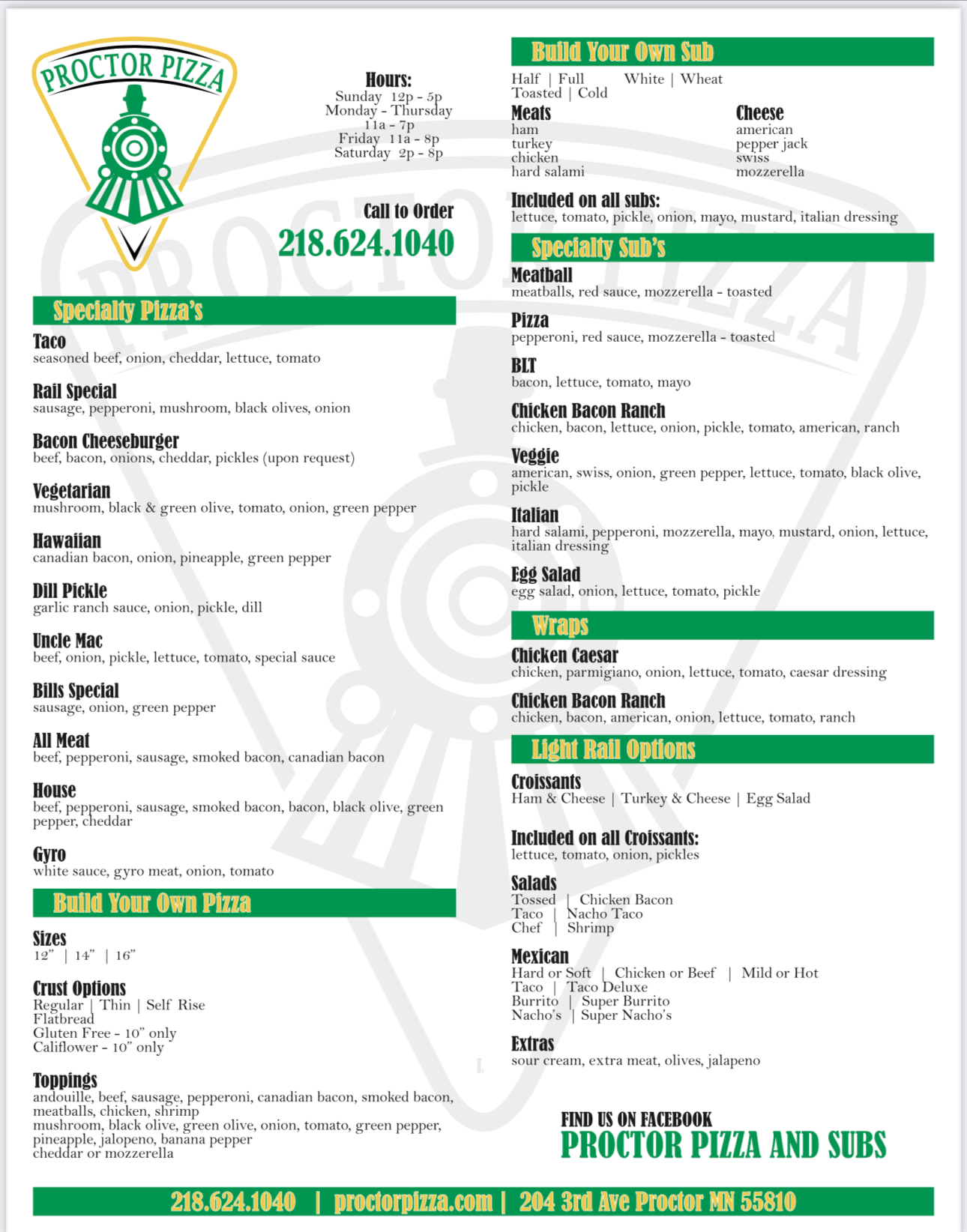 PROCTOR PIZZA

Hours:
Sunday 12p - 5p
Monday - Thursday
11a - 7p
Friday 11a - 8p
Saturday 2p - 8p

Call to Order
218.624.1040

Specialty Pizza's

Taco
seasoned beef, onion, cheddar, lettuce, tomato

Rail Special
sausage, pepperoni, mushroom, black olives, onion

Bacon Cheeseburger
beef, bacon, onions, cheddar, pickles (upon request)

Vegetarian
mushroom, black & green olive, tomato, onion, green pepper

Hawaiian
canadian bacon, onion, pineapple, green pepper

Dill Pickle
garlic ranch sauce, onion, pickle, dill

Uncle Mac
beef, onion, pickle, lettuce, tomato, special sauce

Bills Special
sausage, onion, green pepper

All Meat
beef, pepperoni, sausage, smoked bacon, canadian bacon

House
beef, pepperoni, sausage, smoked bacon, bacon, black olive, green pepper, cheddar

Gyro
white sauce, gyro meat, onion, tomato

Build Your Own Pizza

Sizes
12" | 14" | 16"

Crust Options
Regular | Thin | Self Rise
Flatbread
Gluten Free - 10" only
Califlower - 10" only

Toppings
andouille, beef, sausage, pepperoni, canadian bacon, smoked bacon, meatballs, chicken, shrimp
mushroom, black olive, green olive, onion, tomato, green pepper, pineapple, jalopeno, banana pepper
cheddar or mozzerella

Build Your Own Sub
Half | Full White | Wheat
Toasted | Cold

Meats
ham
turkey
chicken
hard salami

Cheese
american
pepper jack
swiss
mozzerella

Included on all subs:
lettuce, tomato, pickle, onion, mayo, mustard, italian dressing

Specialty Sub's

Meatball
meatballs, red sauce, mozzerella - toasted

Pizza
pepperoni, red sauce, mozzerella - toasted

BLT
bacon, lettuce, tomato, mayo

Chicken Bacon Ranch
chicken, bacon, lettuce, onion, pickle, tomato, american, ranch

Veggie
american, swiss, onion, green pepper, lettuce, tomato, black olive, pickle

Italian
hard salami, pepperoni, mozzerella, mayo, mustard, onion, lettuce, italian dressing

Egg Salad
egg salad, onion, lettuce, tomato, pickle

Wraps

Chicken Caesar
chicken, parmigiano, onion, lettuce, tomato, caesar dressing

Chicken Bacon Ranch
chicken, bacon, american, onion, lettuce, tomato, ranch

Light Rail Options

Croissants
Ham & Cheese | Turkey & Cheese | Egg Salad

Included on all Croissants:
lettuce, tomato, onion, pickles

Salads
Tossed | Chicken Bacon
Taco | Nacho Taco
Chef | Shrimp

Mexican
Hard or Soft | Chicken or Beef | Mild or Hot
Taco | Taco Deluxe
Burrito | Super Burrito
Nacho's | Super Nacho's

Extras
sour cream, extra meat, olives, jalapeno

FIND US ON FACEBOOK
PROCTOR PIZZA AND SUBS

218.624.1040 | proctorpizza.com | 204 3rd Ave Proctor MN 55810